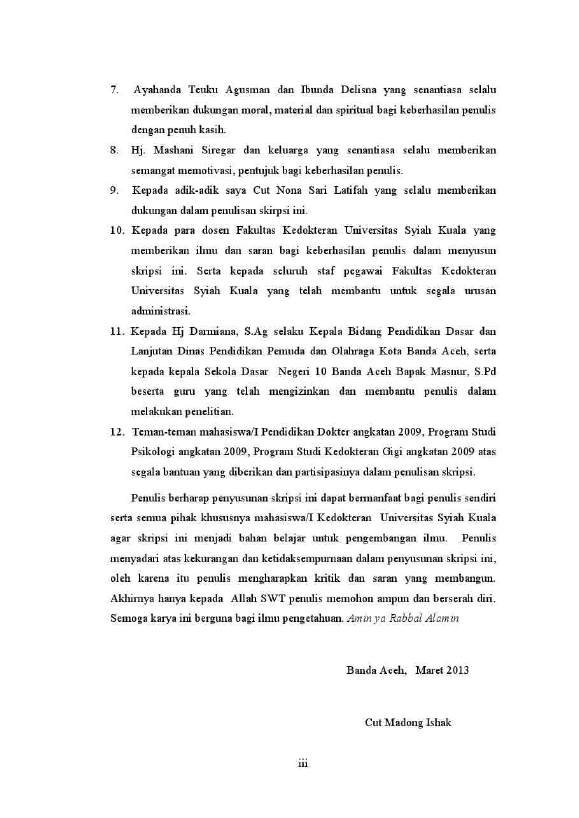 7. Ayahanda Teuku Agusman dan Ibunda Delisna yang senantiasa selalu memberikan dukungan moral, material dan spiritual bagi keberhasilan penulis dengan penuh kasih.

8. Hj. Mashani Siregar dan keluarga yang senantiasa selalu memberikan semangat memotivasi, pentujuk bagi keberhasilan penulis.

9. Kepada adik-adik saya Cut Nona Sari Latifah yang selalu memberikan dukungan dalam penulisan skripsi ini.

10. Kepada para dosen Fakultas Kedokteran Universitas Syiah Kuala yang memberikan ilmu dan saran bagi keberhasilan penulis dalam menyusun skripsi ini. Serta kepada seluruh staf pegawai Fakultas Kedokteran Universitas Syiah Kuala yang telah membantu untuk segala urusan administrasi.

11. Kepada Hj Darmiana, S.Ag selaku Kepala Bidang Pendidikan Dasar dan Lanjutan Dinas Pendidikan Pemuda dan Olahraga Kota Banda Aceh, serta kepada kepala Sekola Dasar Negeri 10 Banda Aceh Bapak Masnur, S.Pd beserta guru yang telah mengizinkan dan membantu penulis dalam melakukan penelitian.

12. Teman-teman mahasiswa/I Pendidikan Dokter angkatan 2009, Program Studi Psikologi angkatan 2009, Program Studi Kedokteran Gigi angkatan 2009 atas segala bantuan yang diberikan dan partisipasinya dalam penulisan skripsi.

Penulis berharap penyusunan skripsi ini dapat bermanfaat bagi penulis sendiri serta semua pihak khususnya mahasiswa/I Kedokteran Universitas Syiah Kuala agar skripsi ini menjadi bahan belajar untuk pengembangan ilmu. Penulis menyadari atas kekurangan dan ketidaksempurnaan dalam penyusunan skripsi ini, oleh karena itu penulis mengharapkan kritik dan saran yang membangun. Akhirnya hanya kepada Allah SWT penulis memohon ampun dan berserah diri. Semoga karya ini berguna bagi ilmu pengetahuan. Amin ya Rabbal Alamin

Banda Aceh, Maret 2013

Cut Madong Ishak

iii